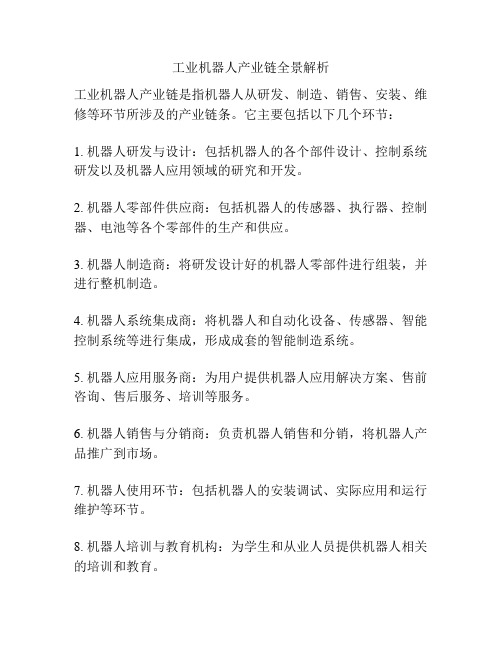 工业机器人产业链全景解析

工业机器人产业链是指机器人从研发、制造、销售、安装、维修等环节所涉及的产业链条。它主要包括以下几个环节：

1. 机器人研发与设计：包括机器人的各个部件设计、控制系统研发以及机器人应用领域的研究和开发。

2. 机器人零部件供应商：包括机器人的传感器、执行器、控制器、电池等各个零部件的生产和供应。

3. 机器人制造商：将研发设计好的机器人零部件进行组装，并进行整机制造。

4. 机器人系统集成商：将机器人和自动化设备、传感器、智能控制系统等进行集成，形成成套的智能制造系统。

5. 机器人应用服务商：为用户提供机器人应用解决方案、售前咨询、售后服务、培训等服务。

6. 机器人销售与分销商：负责机器人销售和分销，将机器人产品推广到市场。

7. 机器人使用环节：包括机器人的安装调试、实际应用和运行维护等环节。

8. 机器人培训与教育机构：为学生和从业人员提供机器人相关的培训和教育。